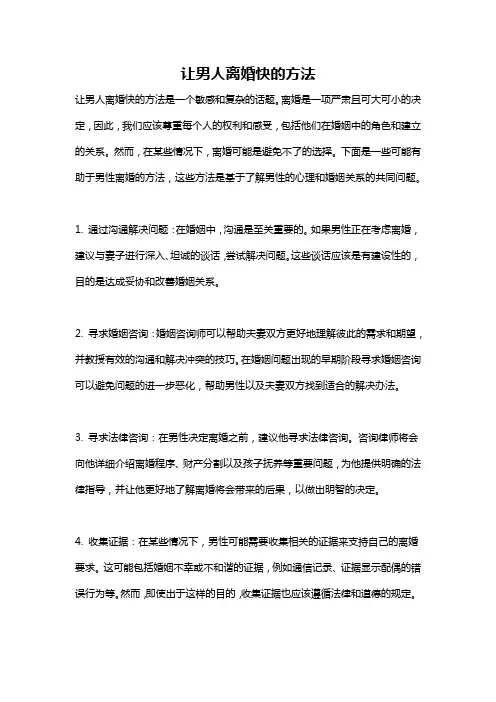 让男人离婚快的方法

让男人离婚快的方法是一个敏感和复杂的话题。离婚是一项严肃且可大可小的决定，因此，我们应该尊重每个人的权利和感受，包括他们在婚姻中的角色和建立的关系。然而，在某些情况下，离婚可能是避免不了的选择。下面是一些可能有助于男性离婚的方法，这些方法是基于了解男性的心理和婚姻关系的共同问题。

1. 通过沟通解决问题：在婚姻中，沟通是至关重要的。如果男性正在考虑离婚，建议与妻子进行深入、坦诚的谈话，尝试解决问题。这些谈话应该是有建设性的，目的是达成妥协和改善婚姻关系。

2. 寻求婚姻咨询：婚姻咨询师可以帮助夫妻双方更好地理解彼此的需求和期望，并教授有效的沟通和解决冲突的技巧。在婚姻问题出现的早期阶段寻求婚姻咨询可以避免问题的进一步恶化，帮助男性以及夫妻双方找到适合的解决办法。

3. 寻求法律咨询：在男性决定离婚之前，建议他寻求法律咨询。咨询律师将会向他详细介绍离婚程序、财产分割以及孩子抚养等重要问题，为他提供明确的法律指导，并让他更好地了解离婚将会带来的后果，以做出明智的决定。

4. 收集证据：在某些情况下，男性可能需要收集相关的证据来支持自己的离婚要求。这可能包括婚姻不幸或不和谐的证据，例如通信记录、证据显示配偶的错误行为等。然而，即使出于这样的目的，收集证据也应该遵循法律和道德的规定。